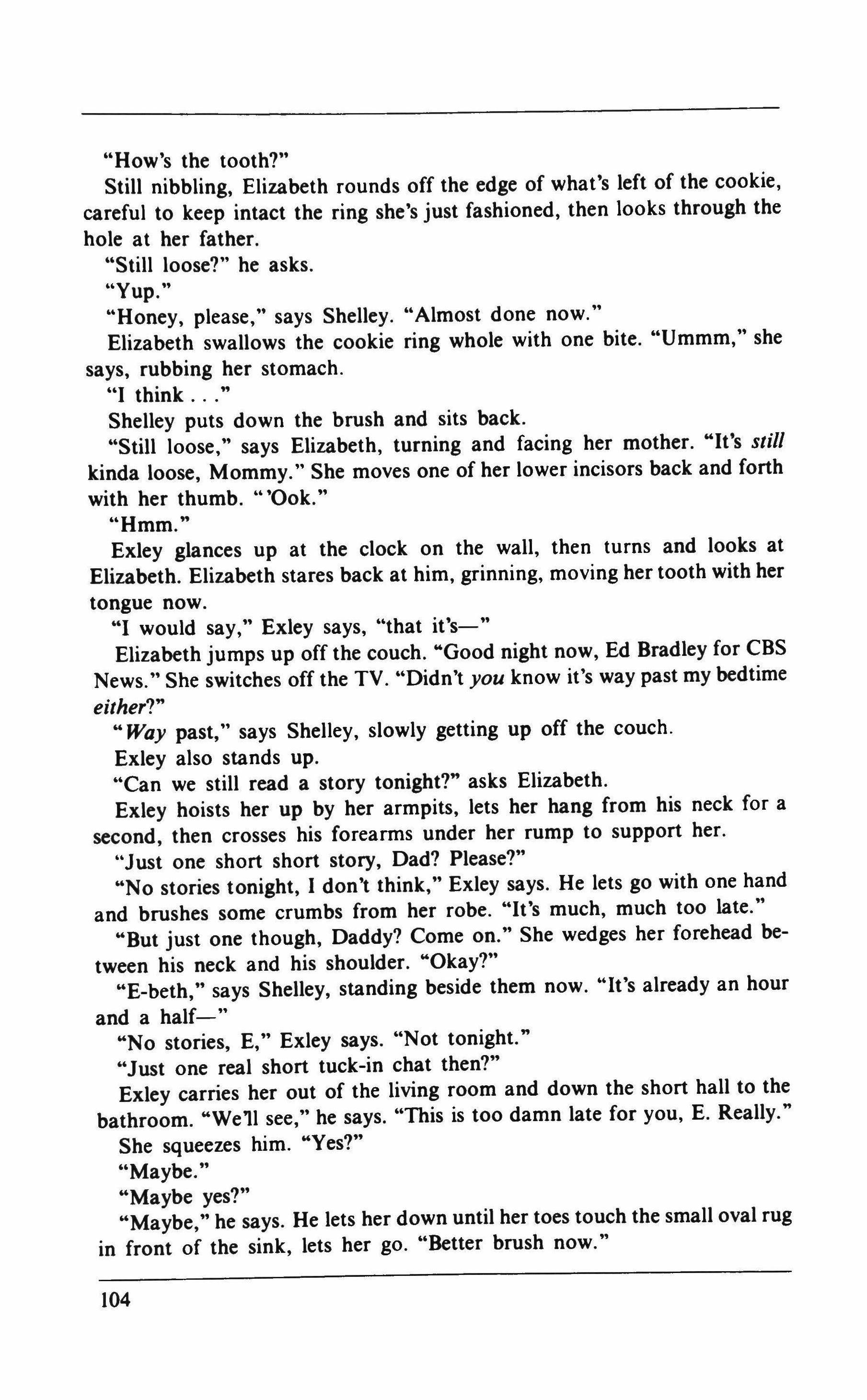 "How's the tooth?"

Still nibbling, Elizabeth rounds off the edge of what's left of the cookie, careful to keep intact the ring she's just fashioned, then looks through the hole at her father.

"Still loose?" he asks.

"Yup."

"Honey, please," says Shelley. "Almost done now."

Elizabeth swallows the cookie ring whole with one bite. "Ummm," she says, rubbing her stomach.

"I think . . ."

Shelley puts down the brush and sits back.

"Still loose," says Elizabeth, turning and facing her mother. "It's still kinda loose, Mommy." She moves one of her lower incisors back and forth with her thumb. "'Ook."

"Hmm."

Exley glances up at the clock on the wall, then turns and looks at Elizabeth. Elizabeth stares back at him, grinning, moving her tooth with her tongue now.

"I would say," Exley says, "that it's—"

Elizabeth jumps up off the couch. "Good night now, Ed Bradley for CBS News." She switches off the TV. "Didn't you know it's way past my bedtime either?"

"Way past," says Shelley, slowly getting up off the couch.

Exley also stands up.

"Can we still read a story tonight?" asks Elizabeth.

Exley hoists her up by her armpits, lets her hang from his neck for a second, then crosses his forearms under her rump to support her.

"Just one short short story, Dad? Please?"

"No stories tonight, I don't think," Exley says. He lets go with one hand and brushes some crumbs from her robe. "It's much, much too late."

"But just one though, Daddy? Come on." She wedges her forehead between his neck and his shoulder. "Okay?"

"E-beth," says Shelley, standing beside them now. "It's already an hour and a half—"

"No stories, E," Exley says. "Not tonight."

"Just one real short tuck-in chat then?"

Exley carries her out of the living room and down the short hall to the bathroom. "We'll see," he says. "This is too damn late for you, E. Really."

She squeezes him. "Yes?"

"Maybe."

"Maybe yes?"

"Maybe," he says. He lets her down until her toes touch the small oval rug in front of the sink, lets her go. "Better brush now."

104